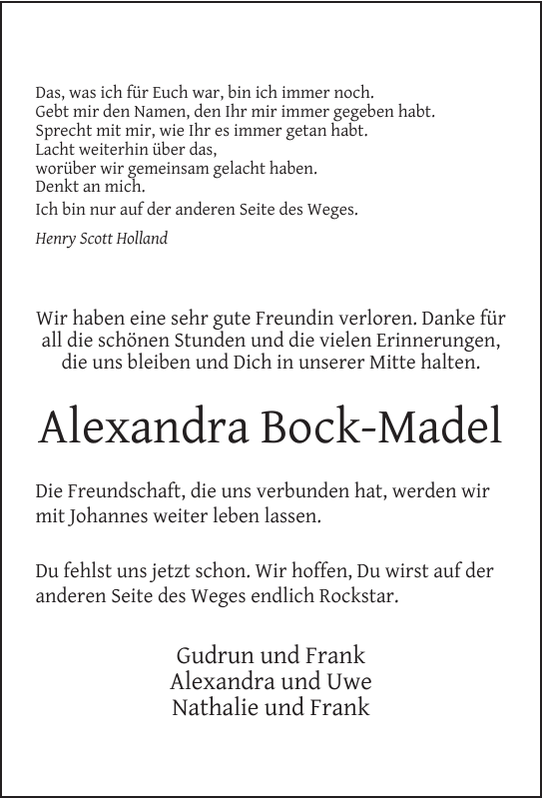 Das, was ich für Euch war, bin ich immer noch.
Gebt mir den Namen, den Ihr mir immer gegeben habt.
Sprecht mit mir, wie Ihr es immer getan habt.
Lacht weiterhin über das,
worüber wir gemeinsam gelacht haben.
Denkt an mich.
Ich bin nur auf der anderen Seite des Weges.

Henry Scott Holland

Wir haben eine sehr gute Freundin verloren. Danke für all die schönen Stunden und die vielen Erinnerungen, die uns bleiben und Dich in unserer Mitte halten.

Alexandra Bock-Madel

Die Freundschaft, die uns verbunden hat, werden wir mit Johannes weiter leben lassen.

Du fehlst uns jetzt schon. Wir hoffen, Du wirst auf der anderen Seite des Weges endlich Rockstar.

Gudrun und Frank
Alexandra und Uwe
Nathalie und Frank